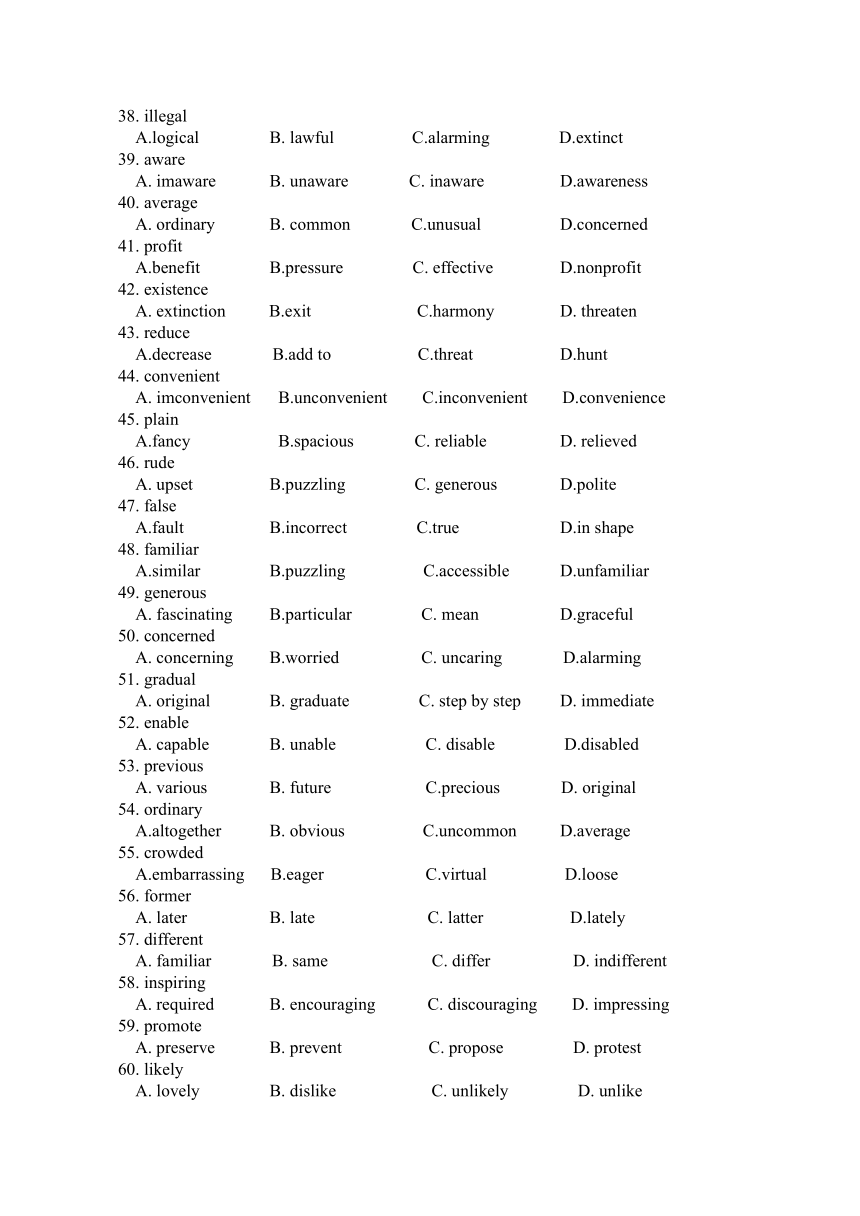 38. illegal
A.logical B. lawful C.alarming D.extinct
39. aware
A. imaware B. unaware C. inaware D.awareness
40. average
A. ordinary B. common C.unusual D.concerned
41. profit
A.benefit B.pressure C. effective D.nonprofit
42. existence
A. extinction B.exit C.harmony D. threaten
43. reduce
A.decrease B.add to C.threat D.hunt
44. convenient
A. imconvenient B.unconvenient C.inconvenient D.convenience
45. plain
A.fancy B.spacious C. reliable D. relieved
46. rude
A. upset B.puzzling C. generous D.polite
47. false
A.fault B.incorrect C.true D.in shape
48. familiar
A.similar B.puzzling C.accessible D.unfamiliar
49. generous
A. fascinating B.particular C. mean D.graceful
50. concerned
A. concerning B.worried C. uncaring D.alarming
51. gradual
A. original B. graduate C. step by step D. immediate
52. enable
A. capable B. unable C. disable D.disabled
53. previous
A. various B. future C.precious D. original
54. ordinary
A.altogether B. obvious C.uncommon D.average
55. crowded
A.embarrassing B.eager C.virtual D.loose
56. former
A. later B. late C. latter D.lately
57. different
A. familiar B. same C. differ D. indifferent
58. inspiring
A. required B. encouraging C. discouraging D. impressing
59. promote
A. preserve B. prevent C. propose D. protest
60. likely
A. lovely B. dislike C. unlikely D. unlike